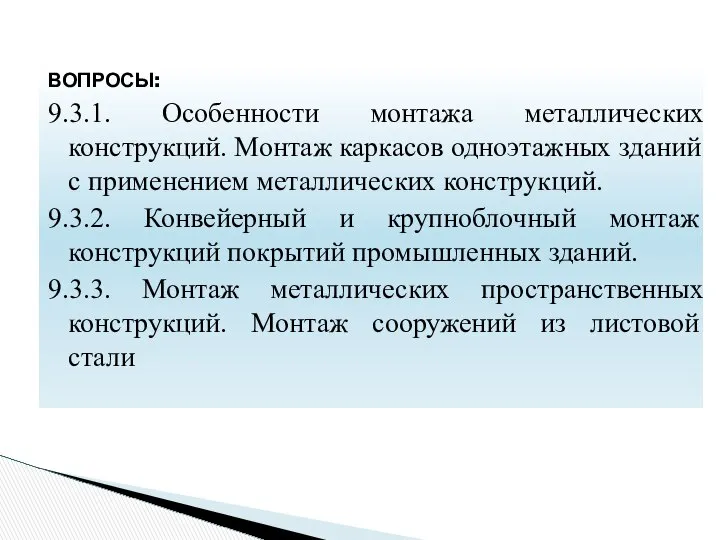 ВОПРОСЫ:

9.3.1. Особенности монтажа металлических конструкций. Монтаж каркасов одноэтажных зданий с применением металлических конструкций.

9.3.2. Конвейерный и крупноблочный монтаж конструкций покрытий промышленных зданий.

9.3.3. Монтаж металлических пространственных конструкций. Монтаж сооружений из листовой стали